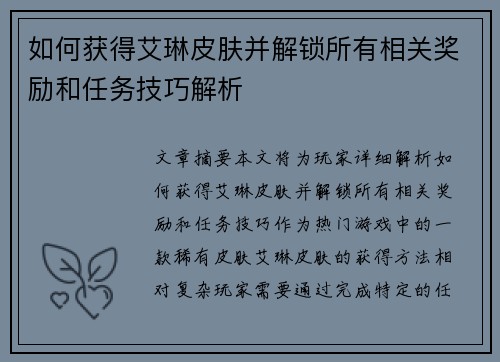 如何获得艾琳皮肤并解锁所有相关奖励和任务技巧解析

文章摘要本文将为玩家详细解析如何获得艾琳皮肤并解锁所有相关奖励和任务技巧作为热门游戏中的一款稀有皮肤艾琳皮肤的获得方法相对复杂玩家需要通过完成特定的任